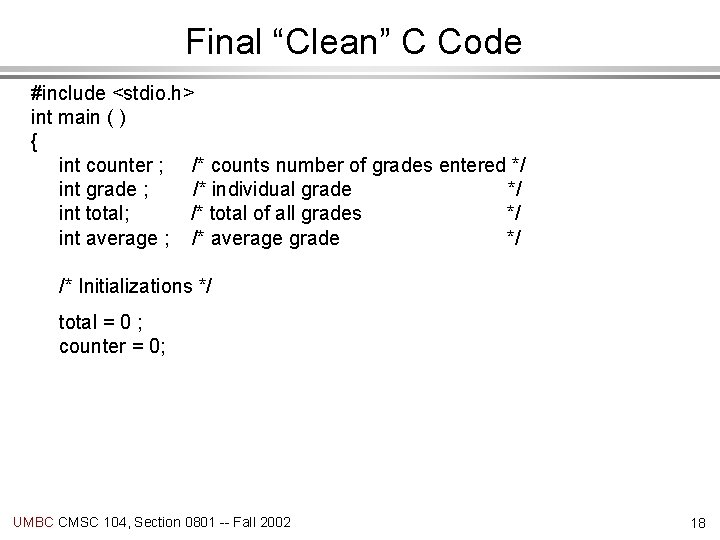 Final "Clean" C Code

#include <stdio.h>
int main ( )
{
int counter ; /* counts number of grades entered */
int grade ; /* individual grade */
int total; /* total of all grades */
int average ; /* average grade */

/* Initializations */

total = 0 ;
counter = 0;

UMBC CMSC 104, Section 0801 -- Fall 2002

18